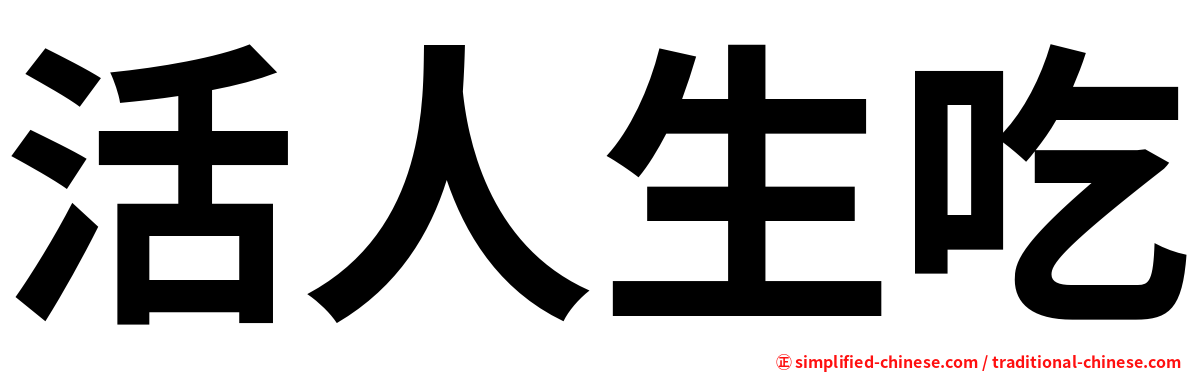 活人生吃

㊣ simplified-chinese.com / traditional-chinese.com